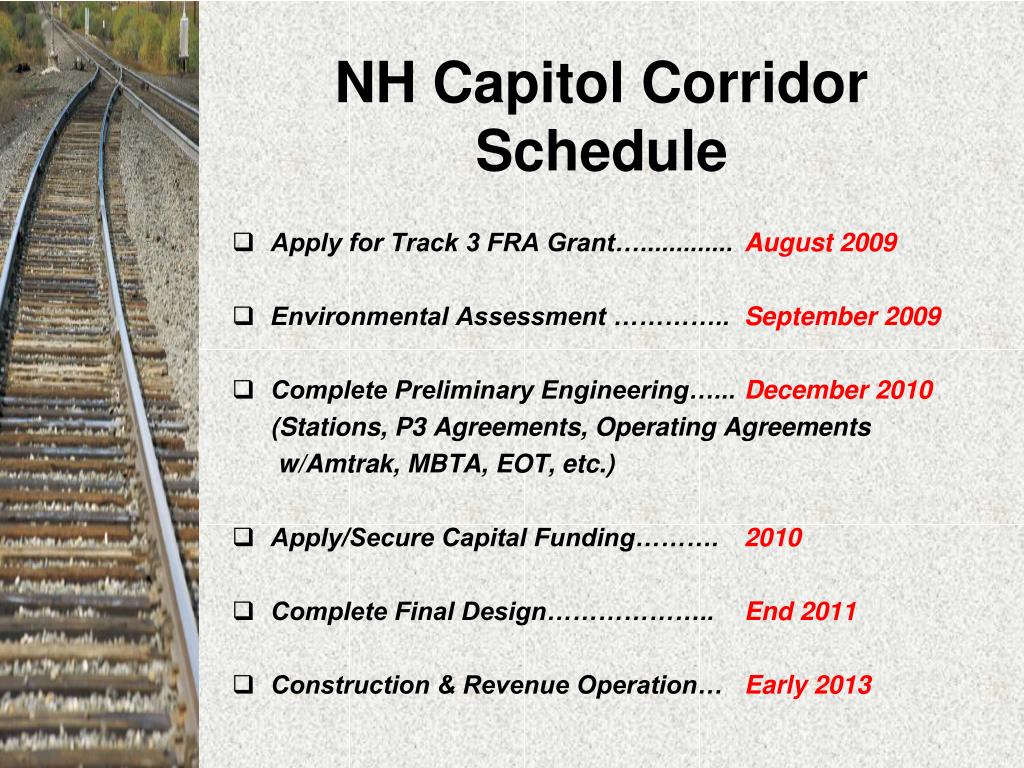 NH Capitol Corridor Schedule

❑ Apply for Track 3 FRA Grant…............. August 2009

❑ Environmental Assessment ………….. September 2009

❑ Complete Preliminary Engineering…... December 2010
(Stations, P3 Agreements, Operating Agreements w/Amtrak, MBTA, EOT, etc.)

❑ Apply/Secure Capital Funding……… 2010

❑ Complete Final Design……………….. End 2011

❑ Construction & Revenue Operation… Early 2013